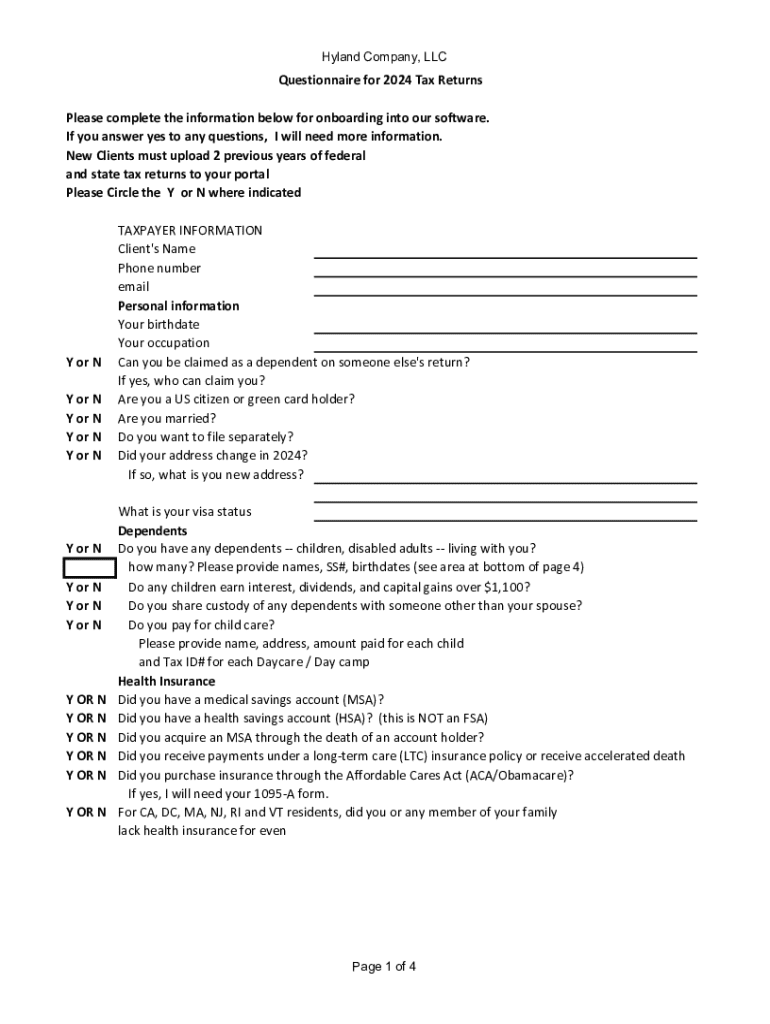 Hyland Company, LLC

Questionnaire for 2024 Tax Returns

Please complete the information below for onboarding into our software.
If you answer yes to any questions, I will need more information.
New Clients must upload 2 previous years of federal and state tax returns to your portal
Please Circle the Y or N where indicated

TAXPAYER INFORMATION
Client's Name
Phone number
email
Personal information
Your birthdate
Your occupation
Y or N Can you be claimed as a dependent on someone else's return?
If yes, who can claim you?
Y or N Are you a US citizen or green card holder?
Y or N Are you married?
Y or N Do you want to file separately?
Y or N Did your address change in 2024?
If so, what is you new address?

What is your visa status
Dependents
Y or N Do you have any dependents -- children, disabled adults -- living with you?
how many? Please provide names, SS#, birthdates (see area at bottom of page 4)
Y or N Do any children earn interest, dividends, and capital gains over $1,100?
Y or N Do you share custody of any dependents with someone other than your spouse?
Y or N Do you pay for child care?
Please provide name, address, amount paid for each child and Tax ID# for each Daycare / Day camp
Health Insurance
Y OR N Did you have a medical savings account (MSA)?
Y OR N Did you have a health savings account (HSA)? (this is NOT an FSA)
Y OR N Did you acquire an MSA through the death of an account holder?
Y OR N Did you receive payments under a long-term care (LTC) insurance policy or receive accelerated death
Y OR N Did you purchase insurance through the Affordable Cares Act (ACA/Obamacare)?
If yes, I will need your 1095-A form.
Y OR N For CA, DC, MA, NJ, RI and VT residents, did you or any member of your family lack health insurance for even

Page 1 of 4